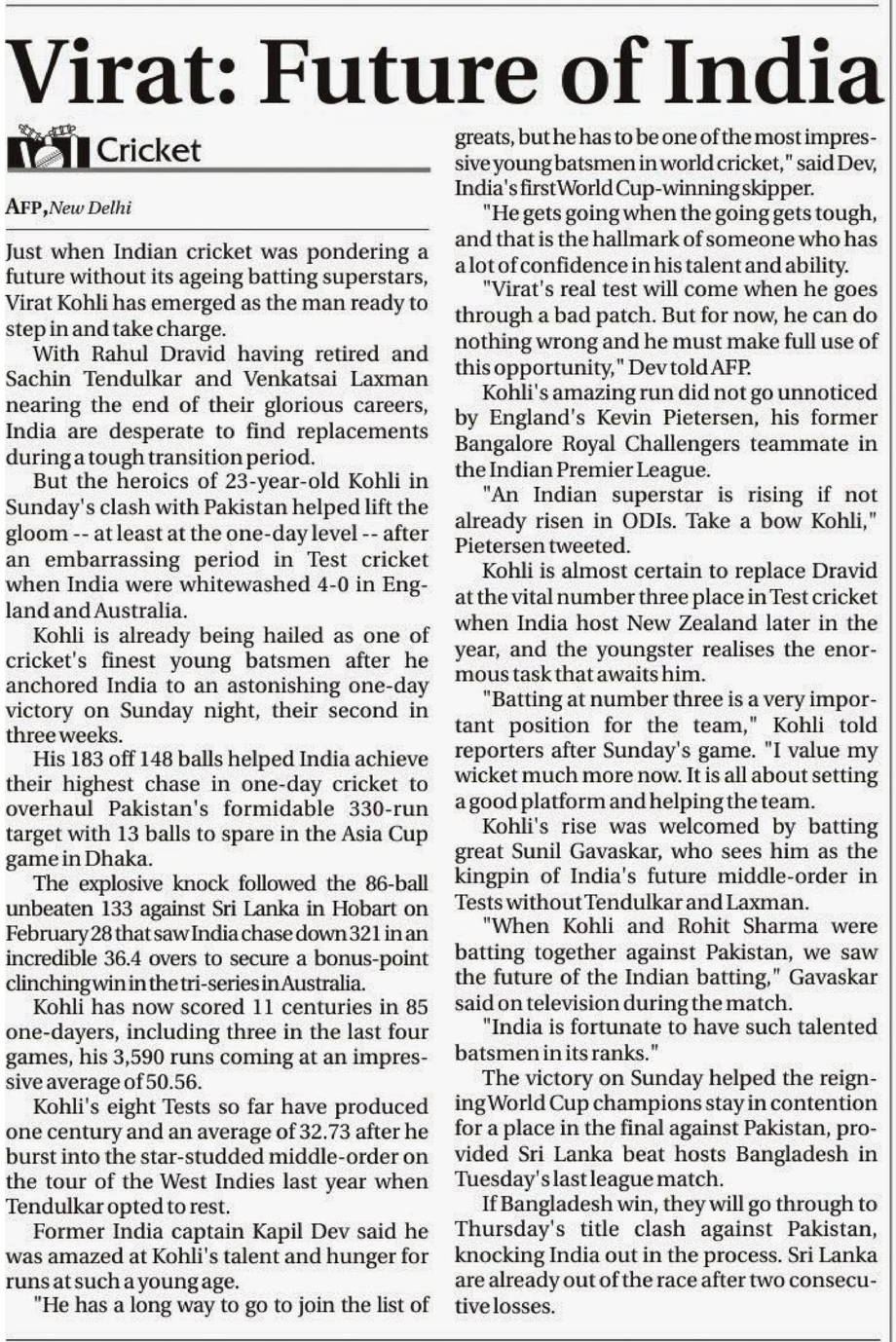 Virat: Future of India

Cricket

AFP, New Delhi

Just when Indian cricket was pondering a future without its ageing batting superstars, Virat Kohli has emerged as the man ready to step in and take charge.

With Rahul Dravid having retired and Sachin Tendulkar and Venkatsai Laxman nearing the end of their glorious careers, India are desperate to find replacements during a tough transition period.

But the heroics of 23-year-old Kohli in Sunday's clash with Pakistan helped lift the gloom -- at least at the one-day level -- after an embarrassing period in Test cricket when India were whitewashed 4-0 in England and Australia.

Kohli is already being hailed as one of cricket's finest young batsmen after he anchored India to an astonishing one-day victory on Sunday night, their second in three weeks.

His 183 off 148 balls helped India achieve their highest chase in one-day cricket to overhaul Pakistan's formidable 330-run target with 13 balls to spare in the Asia Cup game in Dhaka.

The explosive knock followed the 86-ball unbeaten 133 against Sri Lanka in Hobart on February 28 that saw India chase down 321 in an incredible 36.4 overs to secure a bonus-point clinching win in the tri-series in Australia.

Kohli has now scored 11 centuries in 85 one-dayers, including three in the last four games, his 3,590 runs coming at an impressive average of 50.56.

Kohli's eight Tests so far have produced one century and an average of 32.73 after he burst into the star-studded middle-order on the tour of the West Indies last year when Tendulkar opted to rest.

Former India captain Kapil Dev said he was amazed at Kohli's talent and hunger for runs at such a young age.

"He has a long way to go to join the list of greats, but he has to be one of the most impressive young batsmen in world cricket," said Dev, India's first World Cup-winning skipper.

"He gets going when the going gets tough, and that is the hallmark of someone who has a lot of confidence in his talent and ability.

"Virat's real test will come when he goes through a bad patch. But for now, he can do nothing wrong and he must make full use of this opportunity," Dev told AFP.

Kohli's amazing run did not go unnoticed by England's Kevin Pietersen, his former Bangalore Royal Challengers teammate in the Indian Premier League.

"An Indian superstar is rising if not already risen in ODIs. Take a bow Kohli," Pietersen tweeted.

Kohli is almost certain to replace Dravid at the vital number three place in Test cricket when India host New Zealand later in the year, and the youngster realises the enormous task that awaits him.

"Batting at number three is a very important position for the team," Kohli told reporters after Sunday's game. "I value my wicket much more now. It is all about setting a good platform and helping the team.

Kohli's rise was welcomed by batting great Sunil Gavaskar, who sees him as the kingpin of India's future middle-order in Tests without Tendulkar and Laxman.

"When Kohli and Rohit Sharma were batting together against Pakistan, we saw the future of the Indian batting," Gavaskar said on television during the match.

"India is fortunate to have such talented batsmen in its ranks."

The victory on Sunday helped the reigning World Cup champions stay in contention for a place in the final against Pakistan, provided Sri Lanka beat hosts Bangladesh in Tuesday's last league match.

If Bangladesh win, they will go through to Thursday's title clash against Pakistan, knocking India out in the process. Sri Lanka are already out of the race after two consecutive losses.